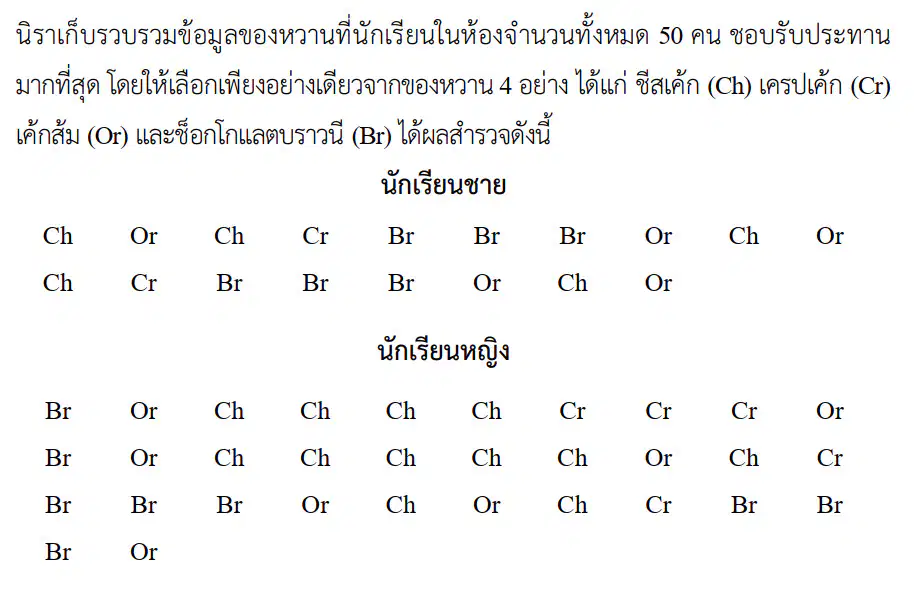 นิราเก็บรวบรวมข้อมูลของหวานที่นักเรียนในห้องจำนวนทั้งหมด 50 คน ชอบรับประทานมากที่สุด โดยให้เลือกเพียงอย่างเดียวจากของหวาน 4 อย่าง ได้แก่ ชีสเค้ก (Ch) เครปเค้ก (Cr) เค้กส้ม (Or) และช็อกโกแลตบราวนี (Br) ได้ผลสำรวจดังนี้

นักเรียนชาย

Ch Or Ch Cr Br Br Br Or Ch Or
Ch Cr Br Br Br Or Ch Or

นักเรียนหญิง

Br Or Ch Ch Ch Ch Cr Cr Cr Or
Br Or Ch Ch Ch Ch Ch Or Ch Cr
Br Br Br Or Ch Or Ch Cr Br Br
Br Or